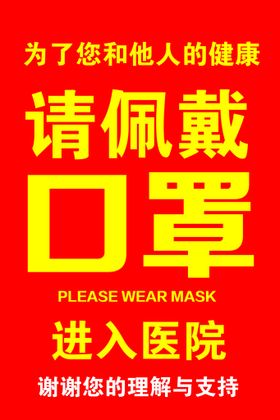 为了您和他人的健康

请佩戴

口罩

PLEASE WEAR MASK

进入医院

谢谢您的理解与支持